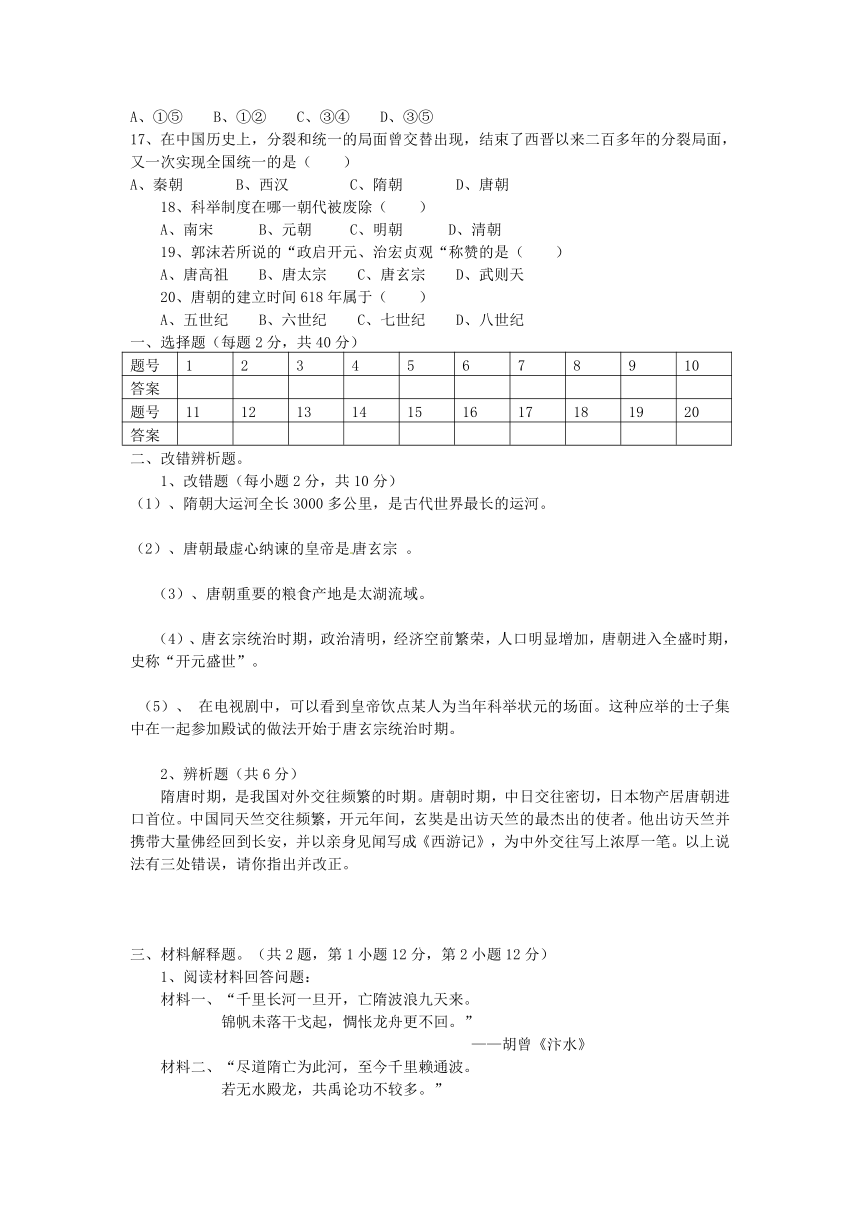 A、①⑤　　B、①②　　C、③④　　D、③⑤

17、在中国历史上，分裂和统一的局面曾交替出现，结束了西晋以来二百多年的分裂局面，又一次实现全国统一的是（　　）

A、秦朝　　　B、西汉　　　C、隋朝　　　D、唐朝

18、科举制度在哪一朝代被废除（　　）

A、南宋　　　B、元朝　　　C、明朝　　　D、清朝

19、郭沫若所说的“政启开元、治宏贞观“称赞的是（　　）

A、唐高祖　　B、唐太宗　　C、唐玄宗　　D、武则天

20、唐朝的建立时间618年属于（　　）

A、五世纪　　B、六世纪　　C、七世纪　　D、八世纪

一、选择题（每题2分，共40分）

| 题号 | 1 | 2 | 3 | 4 | 5 | 6 | 7 | 8 | 9 | 10 |
|---|---|---|---|---|---|---|---|---|---|---|
| 答案 | | | | | | | | | | |
| 题号 | 11 | 12 | 13 | 14 | 15 | 16 | 17 | 18 | 19 | 20 |
| 答案 | | | | | | | | | | |

二、改错辨析题。

1、改错题（每小题2分，共10分）

（1）、隋朝大运河全长3000多公里，是古代世界最长的运河。

（2）、唐朝最虚心纳谏的皇帝是唐玄宗 。

（3）、唐朝重要的粮食产地是太湖流域。

（4）、唐玄宗统治时期，政治清明，经济空前繁荣，人口明显增加，唐朝进入全盛时期，史称“开元盛世”。

（5）、 在电视剧中，可以看到皇帝饮点某人为当年科举状元的场面。这种应举的士子集中在一起参加殿试的做法开始于唐玄宗统治时期。

2、辨析题（共6分）

隋唐时期，是我国对外交往频繁的时期。唐朝时期，中日交往密切，日本物产居唐朝进口首位。中国同天竺交往频繁，开元年间，玄奘是出访天竺的最杰出的使者。他出访天竺并携带大量佛经回到长安，并以亲身见闻写成《西游记》，为中外交往写上浓厚一笔。以上说法有三处错误，请你指出并改正。

三、材料解释题。（共2题，第1小题12分，第2小题12分）

1、阅读材料回答问题：

材料一、“千里长河一旦开，亡隋波浪九天来。
锦帆未落干戈起，惆怅龙舟更不回。”
——胡曾《汴水》

材料二、“尽道隋亡为此河，至今千里赖通波。
若无水殿龙，共禹论功不较多。”